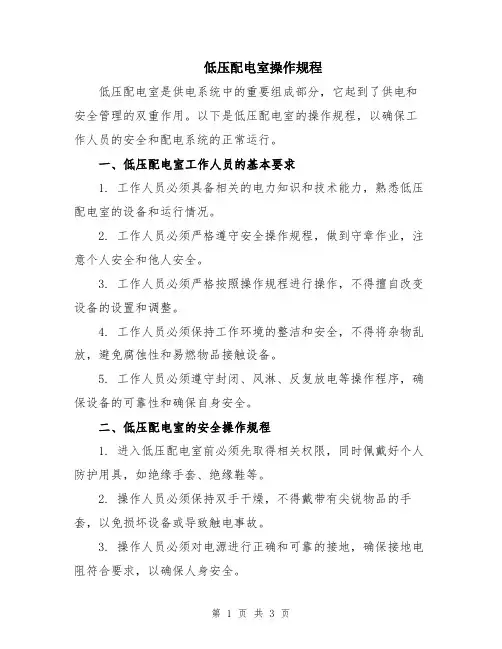 低压配电室操作规程

低压配电室是供电系统中的重要组成部分，它起到了供电和安全管理的双重作用。以下是低压配电室的操作规程，以确保工作人员的安全和配电系统的正常运行。

一、低压配电室工作人员的基本要求

1. 工作人员必须具备相关的电力知识和技术能力，熟悉低压配电室的设备和运行情况。

2. 工作人员必须严格遵守安全操作规程，做到守章作业，注意个人安全和他人安全。

3. 工作人员必须严格按照操作规程进行操作，不得擅自改变设备的设置和调整。

4. 工作人员必须保持工作环境的整洁和安全，不得将杂物乱放，避免腐蚀性和易燃物品接触设备。

5. 工作人员必须遵守封闭、风淋、反复放电等操作程序，确保设备的可靠性和确保自身安全。

二、低压配电室的安全操作规程

1. 进入低压配电室前必须先取得相关权限，同时佩戴好个人防护用具，如绝缘手套、绝缘鞋等。

2. 操作人员必须保持双手干燥，不得戴带有尖锐物品的手套，以免损坏设备或导致触电事故。

3. 操作人员必须对电源进行正确和可靠的接地，确保接地电阻符合要求，以确保人身安全。

第 1 页 共 3 页